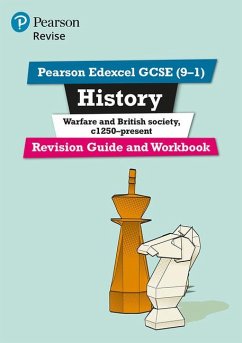 Pearson
Revise

Pearson Edexcel GCSE (9–1)

History

Warfare and British society, c1250–present

Revision Guide and Workbook